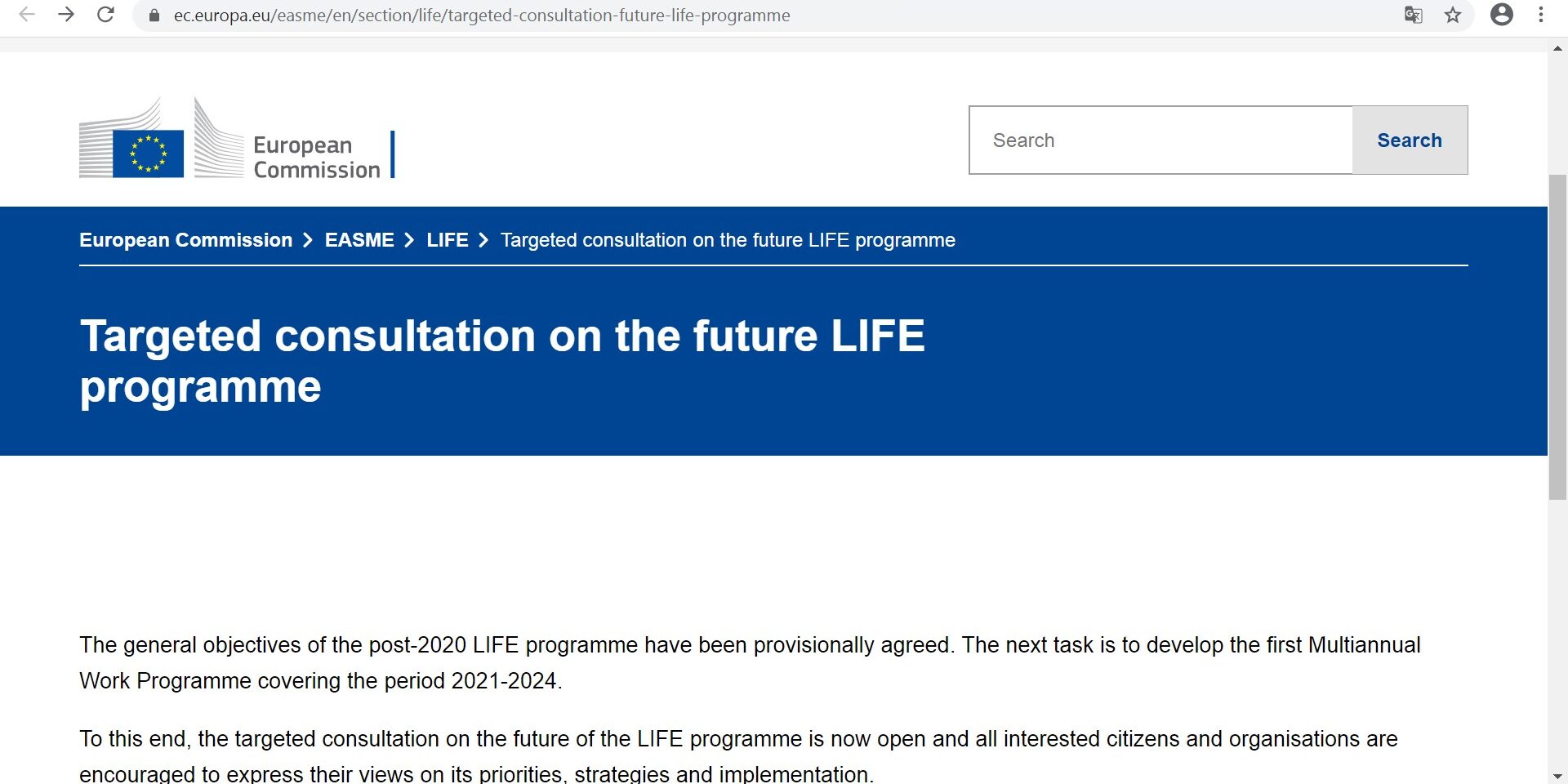 ec.europa.eu/easme/en/section/life/targeted-consultation-future-life-programme

European Commission

Search

Search

European Commission > EASME > LIFE > Targeted consultation on the future LIFE programme

Targeted consultation on the future LIFE programme

The general objectives of the post-2020 LIFE programme have been provisionally agreed. The next task is to develop the first Multiannual Work Programme covering the period 2021-2024.

To this end, the targeted consultation on the future of the LIFE programme is now open and all interested citizens and organisations are encouraged to express their views on its priorities, strategies and implementation.